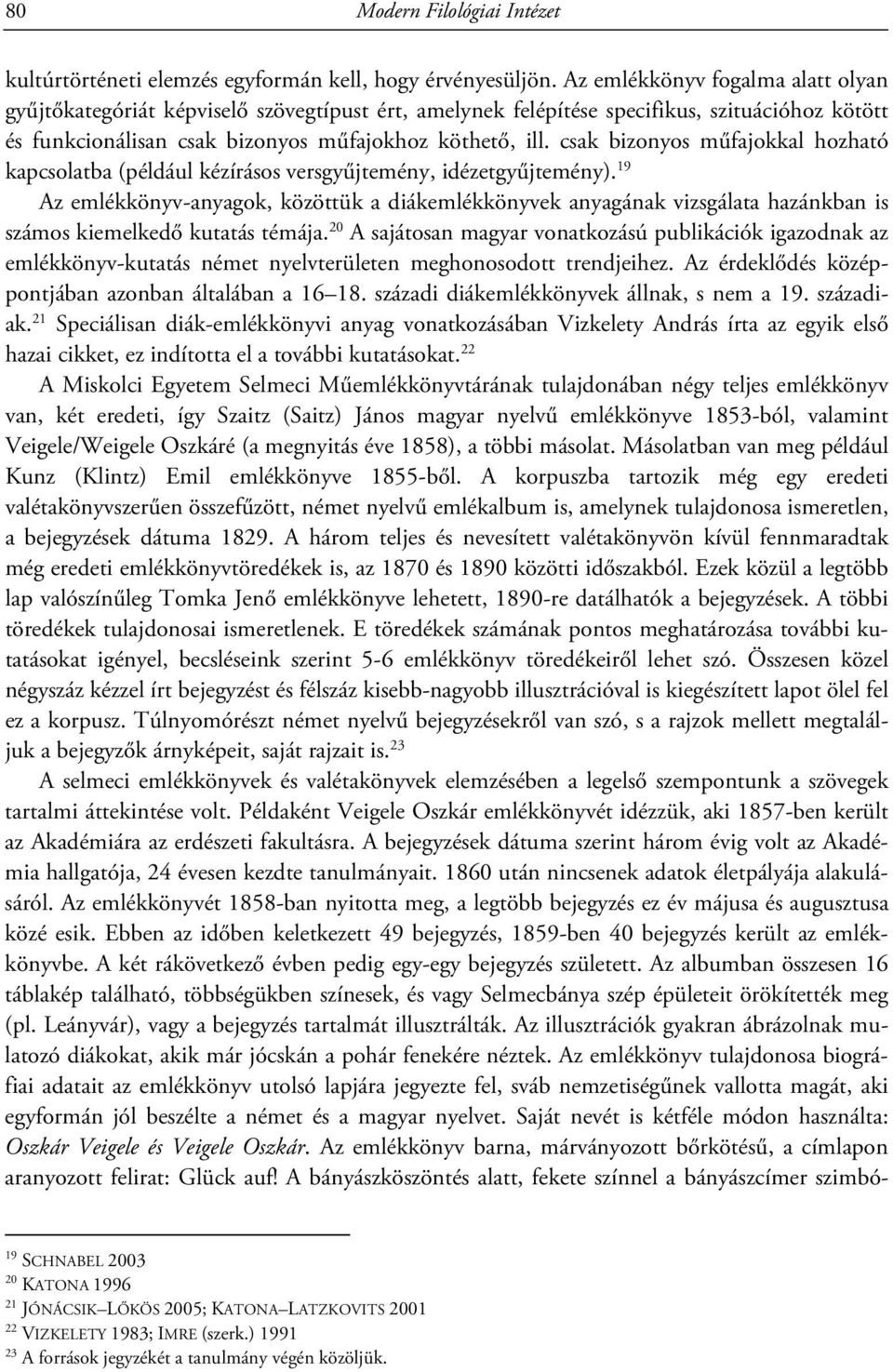 80 Modern Filológiai Intézet

kultúrtörténeti elemzés egyformán kell, hogy érvényesüljön. Az emlékkönyv fogalma alatt olyan gyűjtőkategóriát képviselő szövegtípust ért, amelynek felépítése specifikus, szituációhoz kötött és funkcionálisan csak bizonyos műfajokhoz köthető, ill. csak bizonyos műfajokkal hozható kapcsolatba (például kézírásos versgyűjtemény, idézetgyűjtemény).$^{19}$

Az emlékkönyv-anyagok, közöttük a diákemlékkönyvek anyagának vizsgálata hazánkban is számos kiemelkedő kutatás témája.$^{20}$ A sajátosan magyar vonatkozású publikációk igazodnak az emlékkönyv-kutatás német nyelvterületen meghonosodott trendjeihez. Az érdeklődés középpontjában azonban általában a 16–18. századi diákemlékkönyvek állnak, s nem a 19. századiak.$^{21}$ Speciálisan diák-emlékkönyvi anyag vonatkozásában Vizkelety András írta az egyik első hazai cikket, ez indította el a további kutatásokat.$^{22}$

A Miskolci Egyetem Selmeci Műemlékkönyvtárának tulajdonában négy teljes emlékkönyv van, két eredeti, így Szaitz (Saitz) János magyar nyelvű emlékkönyve 1853-ból, valamint Veigele/Weigele Oszkáré (a megnyitás éve 1858), a többi másolat. Másolatban van meg például Kunz (Klintz) Emil emlékkönyve 1855-ből. A korpuszba tartozik még egy eredeti valétakönyvszerűen összefűzött, német nyelvű emlékalbum is, amelynek tulajdonosa ismeretlen, a bejegyzések dátuma 1829. A három teljes és nevesített valétakönyvön kívül fennmaradtak még eredeti emlékkönyvtöredékek is, az 1870 és 1890 közötti időszakból. Ezek közül a legtöbb lap valószínűleg Tomka Jenő emlékkönyve lehetett, 1890-re datálhatók a bejegyzések. A többi töredékek tulajdonosai ismeretlenek. E töredékek számának pontos meghatározása további kutatásokat igényel, becsléseink szerint 5-6 emlékkönyv töredékeiről lehet szó. Összesen közel négyszáz kézzel írt bejegyzést és félszáz kisebb-nagyobb illusztrációval is kiegészített lapot ölel fel ez a korpusz. Túlnyomórészt német nyelvű bejegyzésekről van szó, s a rajzok mellett megtaláljuk a bejegyzők árnyképeit, saját rajzait is.$^{23}$

A selmeci emlékkönyvek és valétakönyvek elemzésében a legelső szempontunk a szövegek tartalmi áttekintése volt. Példaként Veigele Oszkár emlékkönyvét idézzük, aki 1857-ben került az Akadémiára az erdészeti fakultásra. A bejegyzések dátuma szerint három évig volt az Akadémia hallgatója, 24 évesen kezdte tanulmányait. 1860 után nincsenek adatok életpályája alakulásáról. Az emlékkönyvét 1858-ban nyitotta meg, a legtöbb bejegyzés ez év májusa és augusztusa közé esik. Ebben az időben keletkezett 49 bejegyzés, 1859-ben 40 bejegyzés került az emlékkönyvbe. A két rákövetkező évben pedig egy-egy bejegyzés született. Az albumban összesen 16 táblakép található, többségükben színesek, és vagy Selmecbánya szép épületeit örökítették meg (pl. Leányvár), vagy a bejegyzés tartalmát illusztrálták. Az illusztrációk gyakran ábrázolnak mulatozó diákokat, akik már jócskán a pohár fenekére néztek. Az emlékkönyv tulajdonosa biográfiai adatait az emlékkönyv utolsó lapjára jegyezte fel, sváb nemzetiségűnek vallotta magát, aki egyformán jól beszélte a német és a magyar nyelvet. Saját nevét is kétféle módon használta: Oszkár Veigele és Veigele Oszkár. Az emlékkönyv barna, márványozott bőrkötésű, a címlapon aranyozott felirat: Glück auf! A bányászköszöntés alatt, fekete színnel a bányászcímer szimbó-

$^{19}$ SCHNABEL 2003
$^{20}$ KATONA 1996
$^{21}$ JÓNÁCSIK–LŐKÖS 2005; KATONA–LATZKOVITS 2001
$^{22}$ VIZKELETY 1983; IMRE (szerk.) 1991
$^{23}$ A források jegyzékét a tanulmány végén közöljük.